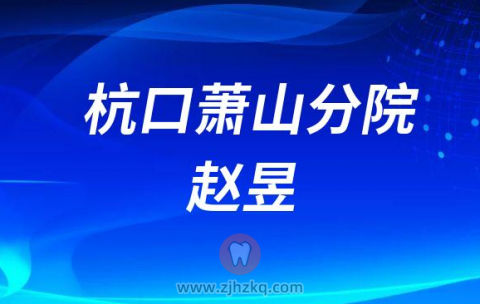 杭口萧山分院
赵昱

www.zjhzkq.com